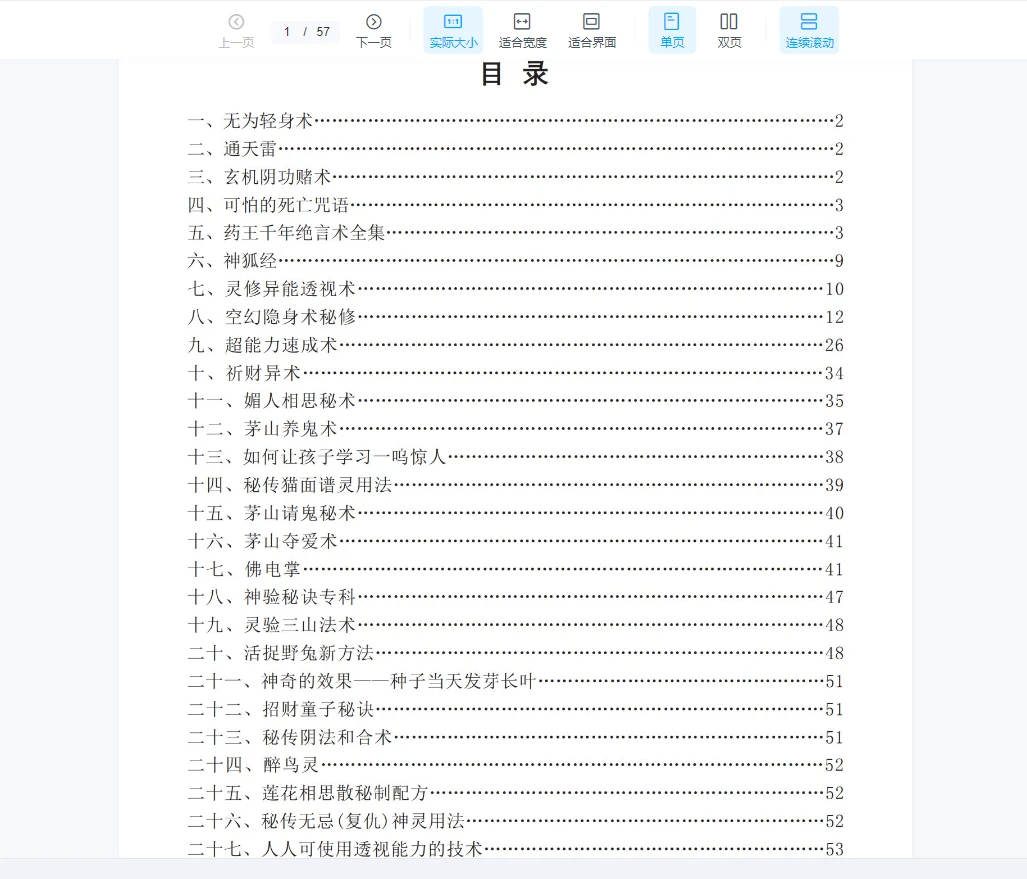 上一页 1 / 57 下一页 实际大小 适合宽度 适合界面 单页 双页 连续滚动

目 录

一、无为轻身术……2
二、通天雷……2
三、玄机阴功赌术……2
四、可怕的死亡咒语……3
五、药王千年绝言术全集……3
六、神狐经……9
七、灵修异能透视术……10
八、空幻隐身术秘修……12
九、超能力速成术……26
十、祈财异术……34
十一、媚人相思秘术……35
十二、茅山养鬼术……37
十三、如何让孩子学习一鸣惊人……38
十四、秘传猫面谱灵用法……39
十五、茅山请鬼秘术……40
十六、茅山夺爱术……41
十七、佛电掌……41
十八、神验秘诀专科……47
十九、灵验三山法术……48
二十、活捉野兔新方法……48
二十一、神奇的效果——种子当天发芽长叶……51
二十二、招财童子秘诀……51
二十三、秘传阴法和合术……51
二十四、醉鸟灵……52
二十五、莲花相思散秘制配方……52
二十六、秘传无忌(复仇)神灵用法……52
二十七、人人可使用透视能力的技术……53